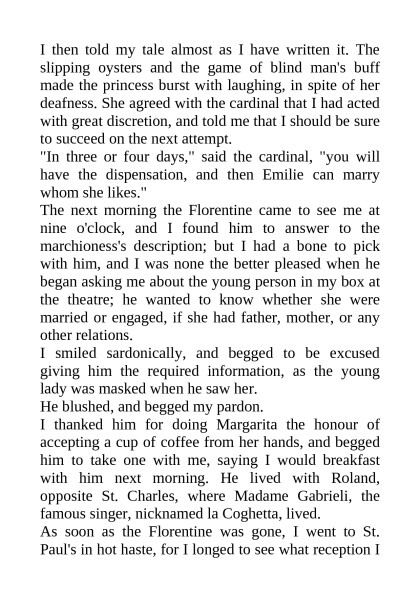 I then told my tale almost as I have written it. The slipping oysters and the game of blind man's buff made the princess burst with laughing, in spite of her deafness. She agreed with the cardinal that I had acted with great discretion, and told me that I should be sure to succeed on the next attempt.
"In three or four days," said the cardinal, "you will have the dispensation, and then Emilie can marry whom she likes."
The next morning the Florentine came to see me at nine o'clock, and I found him to answer to the marchioness's description; but I had a bone to pick with him, and I was none the better pleased when he began asking me about the young person in my box at the theatre; he wanted to know whether she were married or engaged, if she had father, mother, or any other relations.
I smiled sardonically, and begged to be excused giving him the required information, as the young lady was masked when he saw her.
He blushed, and begged my pardon.
I thanked him for doing Margarita the honour of accepting a cup of coffee from her hands, and begged him to take one with me, saying I would breakfast with him next morning. He lived with Roland, opposite St. Charles, where Madame Gabrieli, the famous singer, nicknamed la Coghetta, lived.
As soon as the Florentine was gone, I went to St. Paul's in hot haste, for I longed to see what reception I